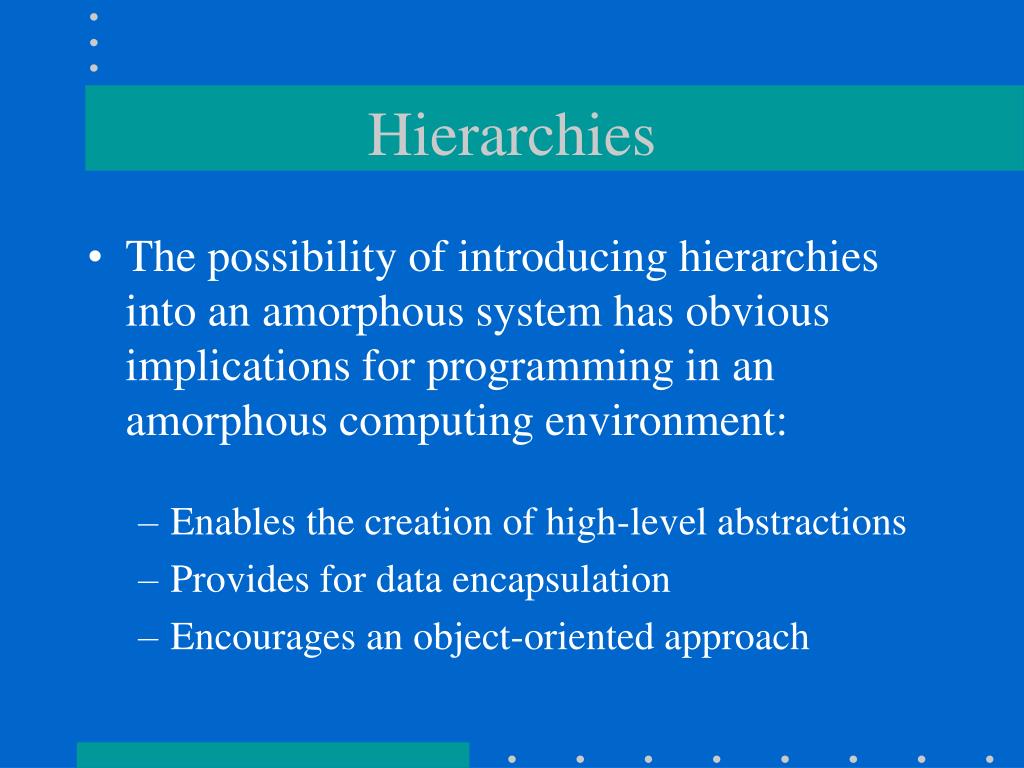 Hierarchies

• The possibility of introducing hierarchies into an amorphous system has obvious implications for programming in an amorphous computing environment:

– Enables the creation of high-level abstractions
– Provides for data encapsulation
– Encourages an object-oriented approach